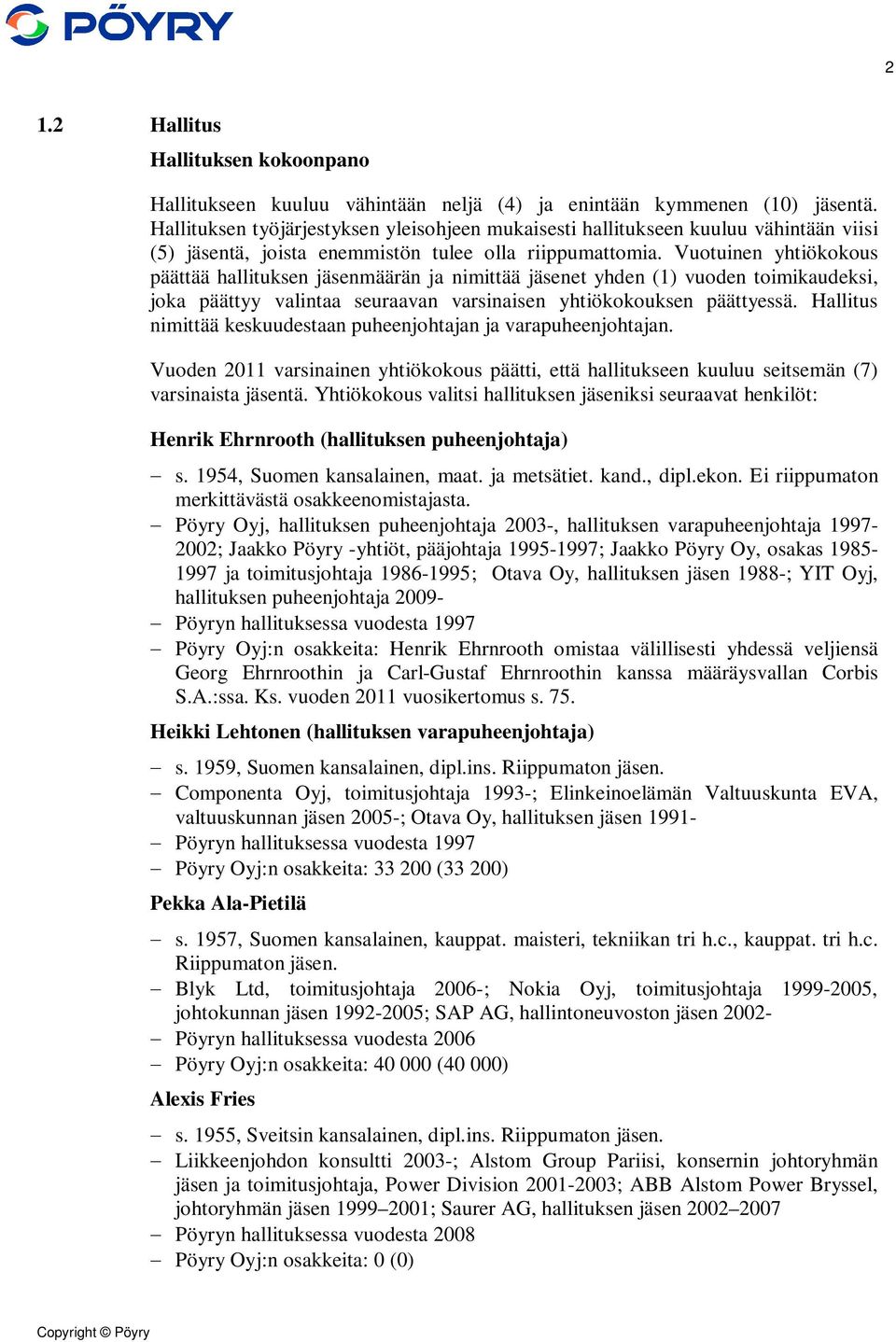 PÖYRY

2

1.2 Hallitus

Hallituksen kokoonpano

Hallitukseen kuuluu vähintään neljä (4) ja enintään kymmenen (10) jäsentä. Hallituksen työjärjestyksen yleisohjeen mukaisesti hallitukseen kuuluu vähintään viisi (5) jäsentä, joista enemmistön tulee olla riippumattomia. Vuotuinen yhtiökokous päättää hallituksen jäsenmäärän ja nimittää jäsenet yhden (1) vuoden toimikaudeksi, joka päättyy valintaa seuraavan varsinaisen yhtiökokouksen päättyessä. Hallitus nimittää keskuudestaan puheenjohtajan ja varapuheenjohtajan.

Vuoden 2011 varsinainen yhtiökokous päätti, että hallitukseen kuuluu seitsemän (7) varsinaista jäsentä. Yhtiökokous valitsi hallituksen jäseniksi seuraavat henkilöt:

Henrik Ehrnrooth (hallituksen puheenjohtaja)

– s. 1954, Suomen kansalainen, maat. ja metsätiet. kand., dipl.ekon. Ei riippumaton merkittävästä osakkeenomistajasta.
– Pöyry Oyj, hallituksen puheenjohtaja 2003-, hallituksen varapuheenjohtaja 1997-2002; Jaakko Pöyry -yhtiöt, pääjohtaja 1995-1997; Jaakko Pöyry Oy, osakas 1985-1997 ja toimitusjohtaja 1986-1995; Otava Oy, hallituksen jäsen 1988-; YIT Oyj, hallituksen puheenjohtaja 2009-
– Pöyryn hallituksessa vuodesta 1997
– Pöyry Oyj:n osakkeita: Henrik Ehrnrooth omistaa välillisesti yhdessä veljiensä Georg Ehrnroothin ja Carl-Gustaf Ehrnroothin kanssa määräysvallan Corbis S.A.:ssa. Ks. vuoden 2011 vuosikertomus s. 75.

Heikki Lehtonen (hallituksen varapuheenjohtaja)

– s. 1959, Suomen kansalainen, dipl.ins. Riippumaton jäsen.
– Componenta Oyj, toimitusjohtaja 1993-; Elinkeinoelämän Valtuuskunta EVA, valtuuskunnan jäsen 2005-; Otava Oy, hallituksen jäsen 1991-
– Pöyryn hallituksessa vuodesta 1997
– Pöyry Oyj:n osakkeita: 33 200 (33 200)

Pekka Ala-Pietilä

– s. 1957, Suomen kansalainen, kauppat. maisteri, tekniikan tri h.c., kauppat. tri h.c. Riippumaton jäsen.
– Blyk Ltd, toimitusjohtaja 2006-; Nokia Oyj, toimitusjohtaja 1999-2005, johtokunnan jäsen 1992-2005; SAP AG, hallintoneuvoston jäsen 2002-
– Pöyryn hallituksessa vuodesta 2006
– Pöyry Oyj:n osakkeita: 40 000 (40 000)

Alexis Fries

– s. 1955, Sveitsin kansalainen, dipl.ins. Riippumaton jäsen.
– Liikkeenjohdon konsultti 2003-; Alstom Group Pariisi, konsernin johtoryhmän jäsen ja toimitusjohtaja, Power Division 2001-2003; ABB Alstom Power Bryssel, johtoryhmän jäsen 1999–2001; Saurer AG, hallituksen jäsen 2002–2007
– Pöyryn hallituksessa vuodesta 2008
– Pöyry Oyj:n osakkeita: 0 (0)

Copyright © Pöyry